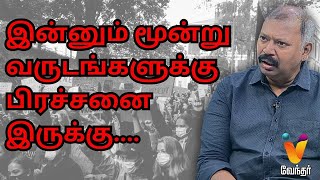 இன்னும் மூன்று வருடங்களுக்கு பிரச்சனை இருக்கு....

வேந்தர்